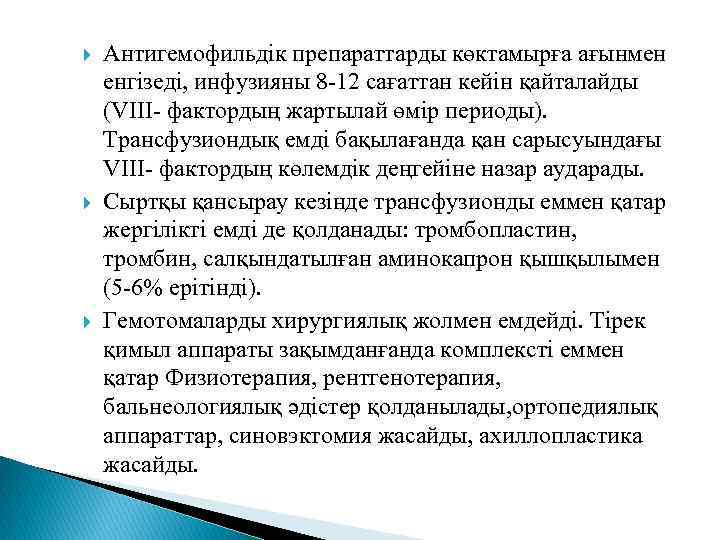 Антигемофильдік препараттарды көктамырға ағынмен енгізеді, инфузияны 8-12 сағаттан кейін қайталайды (VIII- фактордың жартылай өмір периоды). Трансфузиондық емді бақылағанда қан сарысуындағы VIII- фактордың көлемдік деңгейіне назар аударады.

Сыртқы қансырау кезінде трансфузионды еммен қатар жергілікті емді де қолданады: тромбопластин, тромбин, салқындатылған аминокапрон қышқылымен (5-6% ерітінді).

Гемотомаларды хирургиялық жолмен емдейді. Тірек қимыл аппараты зақымданғанда комплексті еммен қатар Физиотерапия, рентгенотерапия, бальнеологиялық әдістер қолданылады,ортопедиялық аппараттар, синовэктомия жасайды, ахиллопластика жасайды.